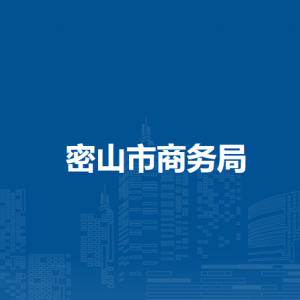 密山市商务局